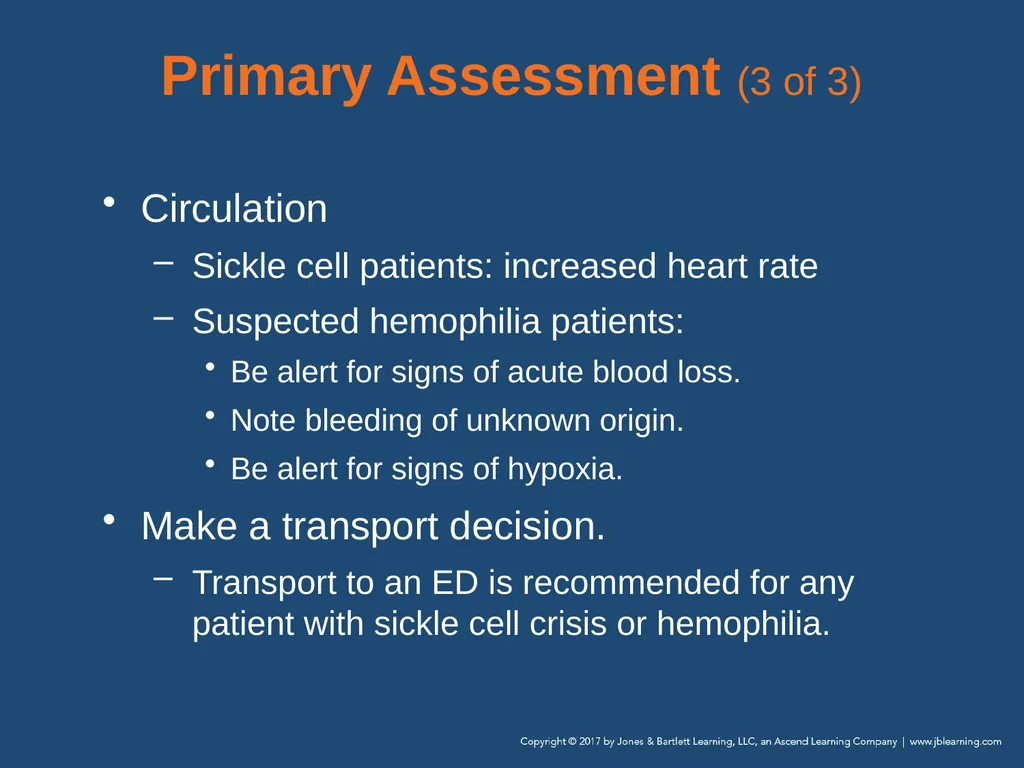 Primary Assessment (3 of 3)

• Circulation
– Sickle cell patients: increased heart rate
– Suspected hemophilia patients:
• Be alert for signs of acute blood loss.
• Note bleeding of unknown origin.
• Be alert for signs of hypoxia.
• Make a transport decision.
– Transport to an ED is recommended for any patient with sickle cell crisis or hemophilia.

Copyright © 2017 by Jones & Bartlett Learning, LLC, an Ascend Learning Company | www.jblearning.com